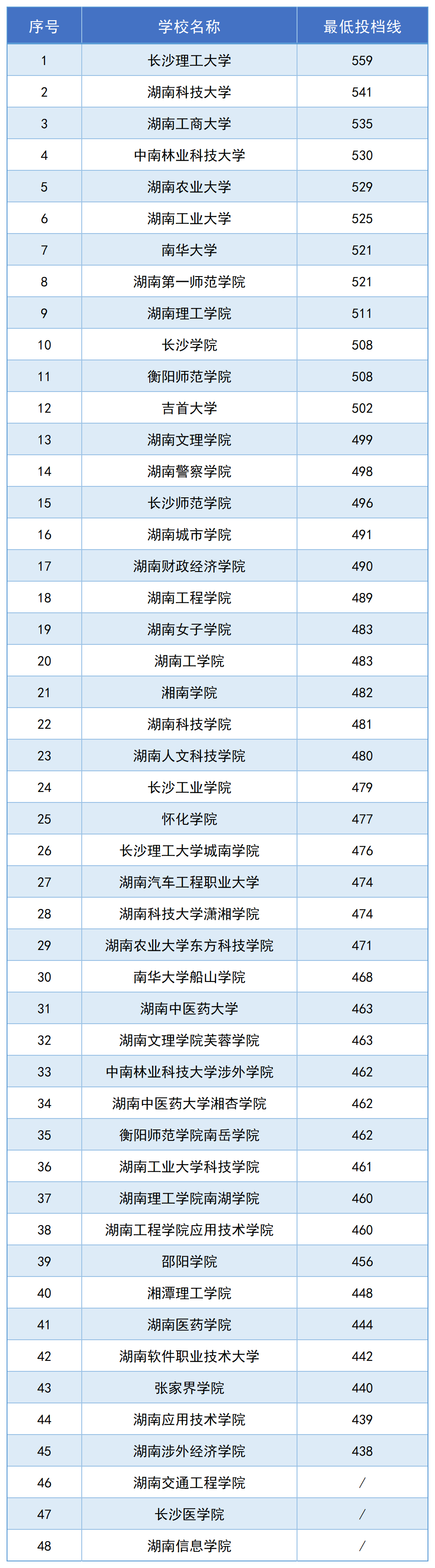 | 序号 | 学校名称 | 最低投档线 |
|---|---|---|
| 1 | 长沙理工大学 | 559 |
| 2 | 湖南科技大学 | 541 |
| 3 | 湖南工商大学 | 535 |
| 4 | 中南林业科技大学 | 530 |
| 5 | 湖南农业大学 | 529 |
| 6 | 湖南工业大学 | 525 |
| 7 | 南华大学 | 521 |
| 8 | 湖南第一师范学院 | 521 |
| 9 | 湖南理工学院 | 511 |
| 10 | 长沙学院 | 508 |
| 11 | 衡阳师范学院 | 508 |
| 12 | 吉首大学 | 502 |
| 13 | 湖南文理学院 | 499 |
| 14 | 湖南警察学院 | 498 |
| 15 | 长沙师范学院 | 496 |
| 16 | 湖南城市学院 | 491 |
| 17 | 湖南财政经济学院 | 490 |
| 18 | 湖南工程学院 | 489 |
| 19 | 湖南女子学院 | 483 |
| 20 | 湖南工学院 | 483 |
| 21 | 湘南学院 | 482 |
| 22 | 湖南科技学院 | 481 |
| 23 | 湖南人文科技学院 | 480 |
| 24 | 长沙工业学院 | 479 |
| 25 | 怀化学院 | 477 |
| 26 | 长沙理工大学城南学院 | 476 |
| 27 | 湖南汽车工程职业大学 | 474 |
| 28 | 湖南科技大学潇湘学院 | 474 |
| 29 | 湖南农业大学东方科技学院 | 471 |
| 30 | 南华大学船山学院 | 468 |
| 31 | 湖南中医药大学 | 463 |
| 32 | 湖南文理学院芙蓉学院 | 463 |
| 33 | 中南林业科技大学涉外学院 | 462 |
| 34 | 湖南中医药大学湘杏学院 | 462 |
| 35 | 衡阳师范学院南岳学院 | 462 |
| 36 | 湖南工业大学科技学院 | 461 |
| 37 | 湖南理工学院南湖学院 | 460 |
| 38 | 湖南工程学院应用技术学院 | 460 |
| 39 | 邵阳学院 | 456 |
| 40 | 湘潭理工学院 | 448 |
| 41 | 湖南医药学院 | 444 |
| 42 | 湖南软件职业技术大学 | 442 |
| 43 | 张家界学院 | 440 |
| 44 | 湖南应用技术学院 | 439 |
| 45 | 湖南涉外经济学院 | 438 |
| 46 | 湖南交通工程学院 | / |
| 47 | 长沙医学院 | / |
| 48 | 湖南信息学院 | / |